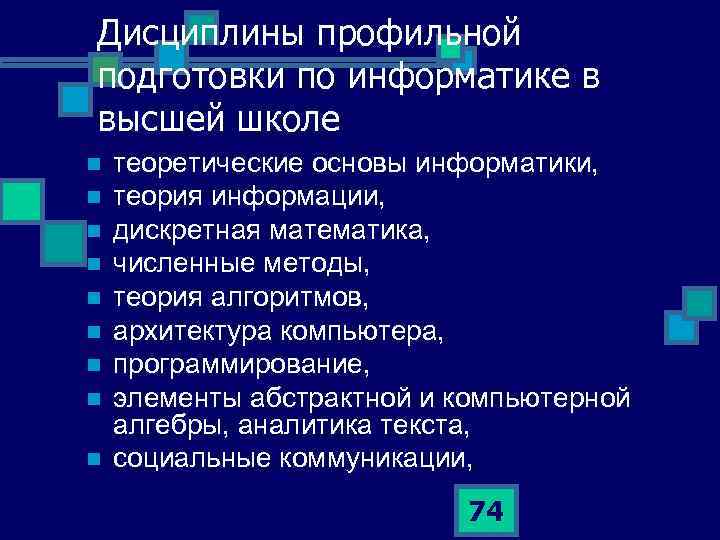 Дисциплины профильной подготовки по информатике в высшей школе

- теоретические основы информатики,
- теория информации,
- дискретная математика,
- численные методы,
- теория алгоритмов,
- архитектура компьютера,
- программирование,
- элементы абстрактной и компьютерной алгебры, аналитика текста,
- социальные коммуникации,

74